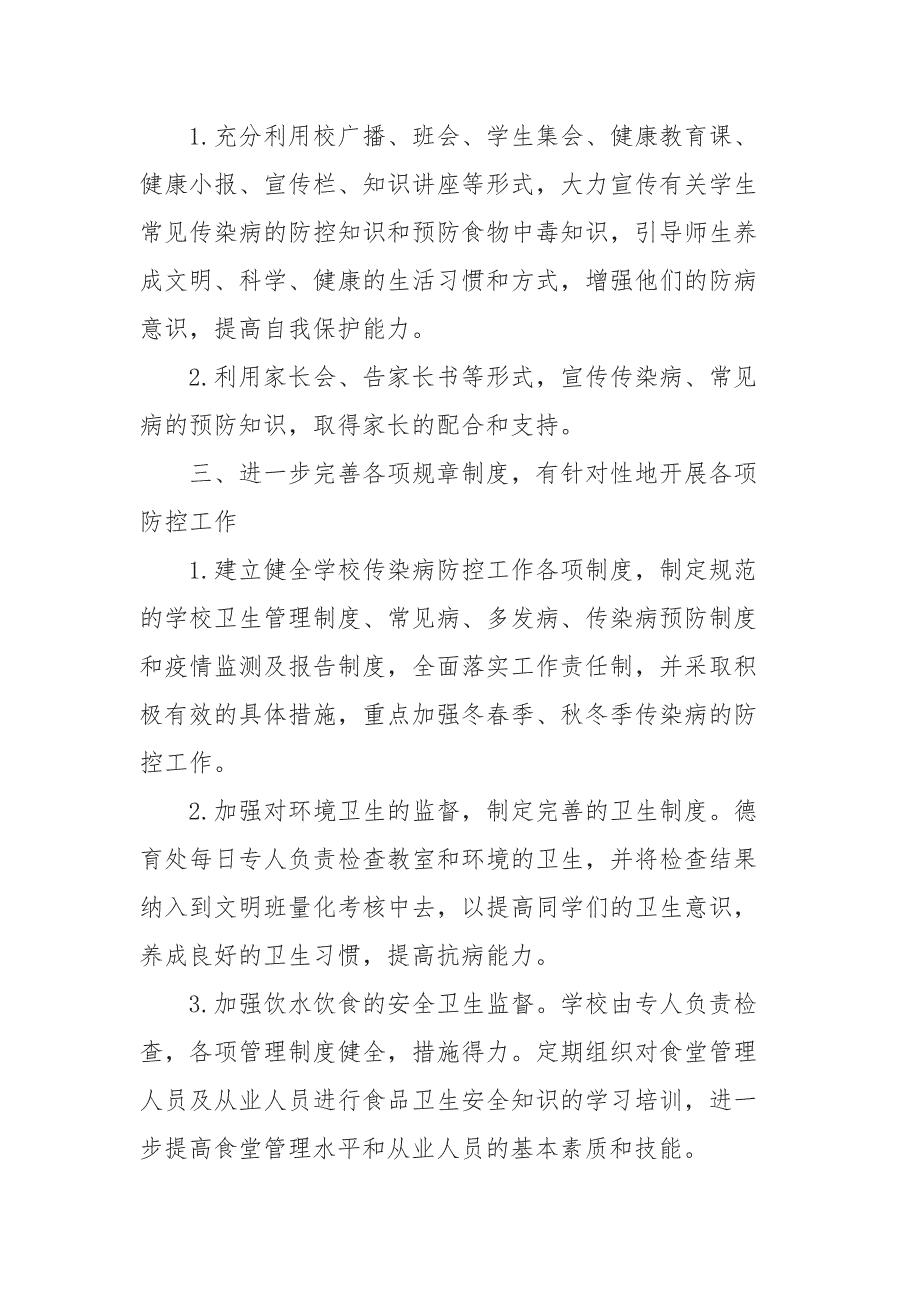 1.充分利用校广播、班会、学生集会、健康教育课、健康小报、宣传栏、知识讲座等形式，大力宣传有关学生常见传染病的防控知识和预防食物中毒知识，引导师生养成文明、科学、健康的生活习惯和方式，增强他们的防病意识，提高自我保护能力。

2.利用家长会、告家长书等形式，宣传传染病、常见病的预防知识，取得家长的配合和支持。

三、进一步完善各项规章制度，有针对性地开展各项防控工作

1.建立健全学校传染病防控工作各项制度，制定规范的学校卫生管理制度、常见病、多发病、传染病预防制度和疫情监测及报告制度，全面落实工作责任制，并采取积极有效的具体措施，重点加强冬春季、秋冬季传染病的防控工作。

2.加强对环境卫生的监督，制定完善的卫生制度。德育处每日专人负责检查教室和环境的卫生，并将检查结果纳入到文明班量化考核中去，以提高同学们的卫生意识，养成良好的卫生习惯，提高抗病能力。

3.加强饮水饮食的安全卫生监督。学校由专人负责检查，各项管理制度健全，措施得力。定期组织对食堂管理人员及从业人员进行食品卫生安全知识的学习培训，进一步提高食堂管理水平和从业人员的基本素质和技能。